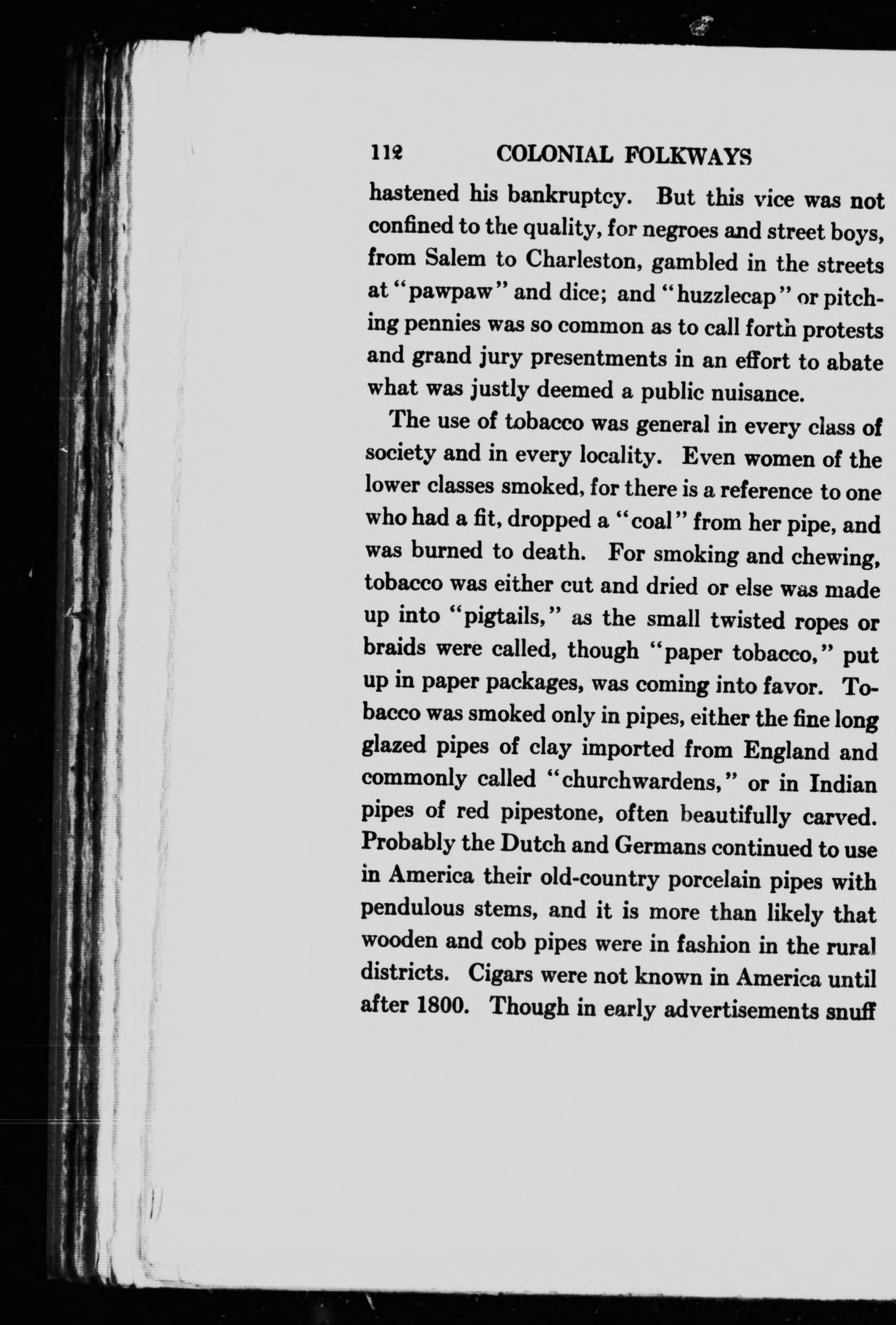 112 COLONIAL FOLKWAYS

hastened his bankruptcy. But this vice was not confined to the quality, for negroes and street boys, from Salem to Charleston, gambled in the streets at "pawpaw" and dice; and "huzzlecap" or pitching pennies was so common as to call forth protests and grand jury presentments in an effort to abate what was justly deemed a public nuisance.

The use of tobacco was general in every class of society and in every locality. Even women of the lower classes smoked, for there is a reference to one who had a fit, dropped a "coal" from her pipe, and was burned to death. For smoking and chewing, tobacco was either cut and dried or else was made up into "pigtails," as the small twisted ropes or braids were called, though "paper tobacco," put up in paper packages, was coming into favor. Tobacco was smoked only in pipes, either the fine long glazed pipes of clay imported from England and commonly called "churchwardens," or in Indian pipes of red pipestone, often beautifully carved. Probably the Dutch and Germans continued to use in America their old-country porcelain pipes with pendulous stems, and it is more than likely that wooden and cob pipes were in fashion in the rural districts. Cigars were not known in America until after 1800. Though in early advertisements snuff